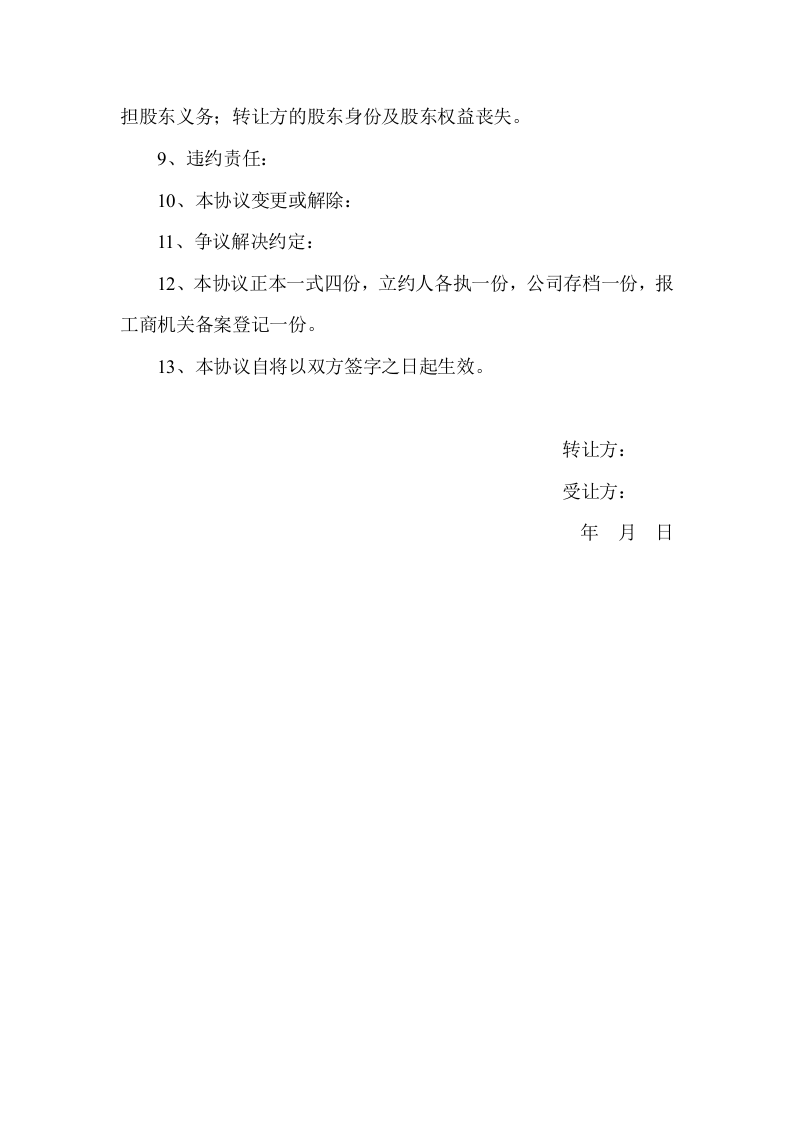 担股东义务；转让方的股东身份及股东权益丧失。

9、违约责任：

10、本协议变更或解除：

11、争议解决约定：

12、本协议正本一式四份，立约人各执一份，公司存档一份，报工商机关备案登记一份。

13、本协议自将以双方签字之日起生效。

转让方：

受让方：

年 月 日